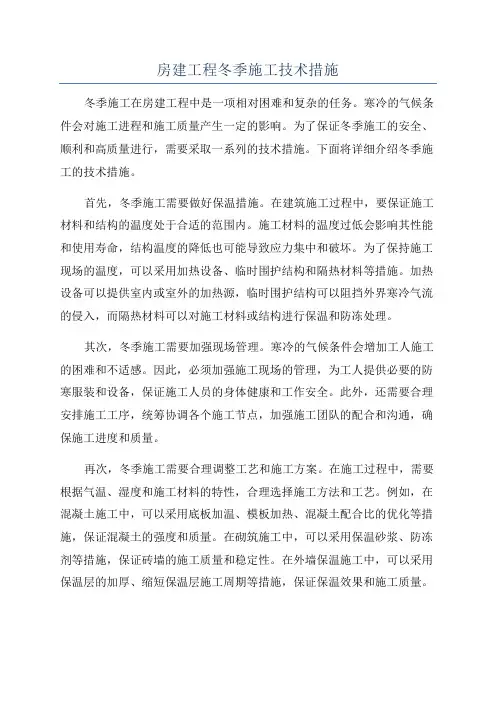 房建工程冬季施工技术措施

冬季施工在房建工程中是一项相对困难和复杂的任务。寒冷的气候条件会对施工进程和施工质量产生一定的影响。为了保证冬季施工的安全、顺利和高质量进行，需要采取一系列的技术措施。下面将详细介绍冬季施工的技术措施。

首先，冬季施工需要做好保温措施。在建筑施工过程中，要保证施工材料和结构的温度处于合适的范围内。施工材料的温度过低会影响其性能和使用寿命，结构温度的降低也可能导致应力集中和破坏。为了保持施工现场的温度，可以采用加热设备、临时围护结构和隔热材料等措施。加热设备可以提供室内或室外的加热源，临时围护结构可以阻挡外界寒冷气流的侵入，而隔热材料可以对施工材料或结构进行保温和防冻处理。

其次，冬季施工需要加强现场管理。寒冷的气候条件会增加工人施工的困难和不适感。因此，必须加强施工现场的管理，为工人提供必要的防寒服装和设备，保证施工人员的身体健康和工作安全。此外，还需要合理安排施工工序，统筹协调各个施工节点，加强施工团队的配合和沟通，确保施工进度和质量。

再次，冬季施工需要合理调整工艺和施工方案。在施工过程中，需要根据气温、湿度和施工材料的特性，合理选择施工方法和工艺。例如，在混凝土施工中，可以采用底板加温、模板加热、混凝土配合比的优化等措施，保证混凝土的强度和质量。在砌筑施工中，可以采用保温砂浆、防冻剂等措施，保证砖墙的施工质量和稳定性。在外墙保温施工中，可以采用保温层的加厚、缩短保温层施工周期等措施，保证保温效果和施工质量。